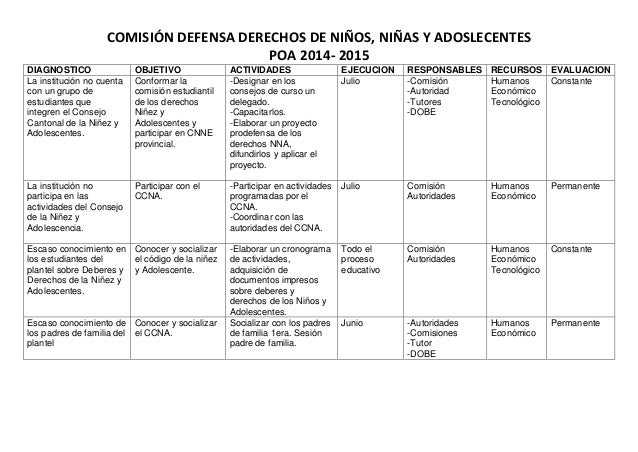 COMISIÓN DEFENSA DERECHOS DE NIÑOS, NIÑAS Y ADOSLECENTES
POA 2014- 2015

| DIAGNOSTICO | OBJETIVO | ACTIVIDADES | EJECUCION | RESPONSABLES | RECURSOS | EVALUACION |
|---|---|---|---|---|---|---|
| La institución no cuenta con un grupo de estudiantes que integren el Consejo Cantonal de la Niñez y Adolescentes. | Conformar la comisión estudiantil de los derechos Niñez y Adolescentes y participar en CNNE provincial. | -Designar en los consejos de curso un delegado. -Capacitarlos. -Elaborar un proyecto prodefensa de los derechos NNA, difundirlos y aplicar el proyecto. | Julio | -Comisión -Autoridad -Tutores -DOBE | Humanos Económico Tecnológico | Constante |
| La institución no participa en las actividades del Consejo de la Niñez y Adolescencia. | Participar con el CCNA. | -Participar en actividades programadas por el CCNA. -Coordinar con las autoridades del CCNA. | Julio | Comisión Autoridades | Humanos Económico | Permanente |
| Escaso conocimiento en los estudiantes del plantel sobre Deberes y Derechos de la Niñez y Adolescentes. | Conocer y socializar el código de la niñez y Adolescente. | -Elaborar un cronograma de actividades, adquisición de documentos impresos sobre deberes y derechos de los Niños y Adolescentes. | Todo el proceso educativo | Comisión Autoridades | Humanos Económico Tecnológico | Constante |
| Escaso conocimiento de los padres de familia del plantel | Conocer y socializar el CCNA. | Socializar con los padres de familia 1era. Sesión padre de familia. | Junio | -Autoridades -Comisiones -Tutor -DOBE | Humanos Económico | Permanente |